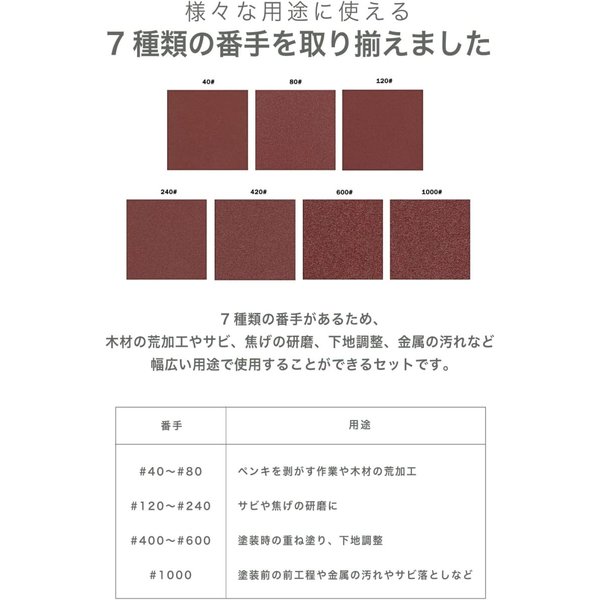 様々な用途に使える
７種類の番手を取り揃えました

40#

80#

120#

240#

420#

600#

1000#

７種類の番手があるため、
木材の荒加工やサビ、焦げの研磨、下地調整、金属の汚れなど
幅広い用途で使用することができるセットです。

| 番手 | 用途 |
|---|---|
| #40～#80 | ペンキを剥がす作業や木材の荒加工 |
| #120～#240 | サビや焦げの研磨に |
| #400～#600 | 塗装時の重ね塗り、下地調整 |
| #1000 | 塗装前の前工程や金属の汚れやサビ落としなど |